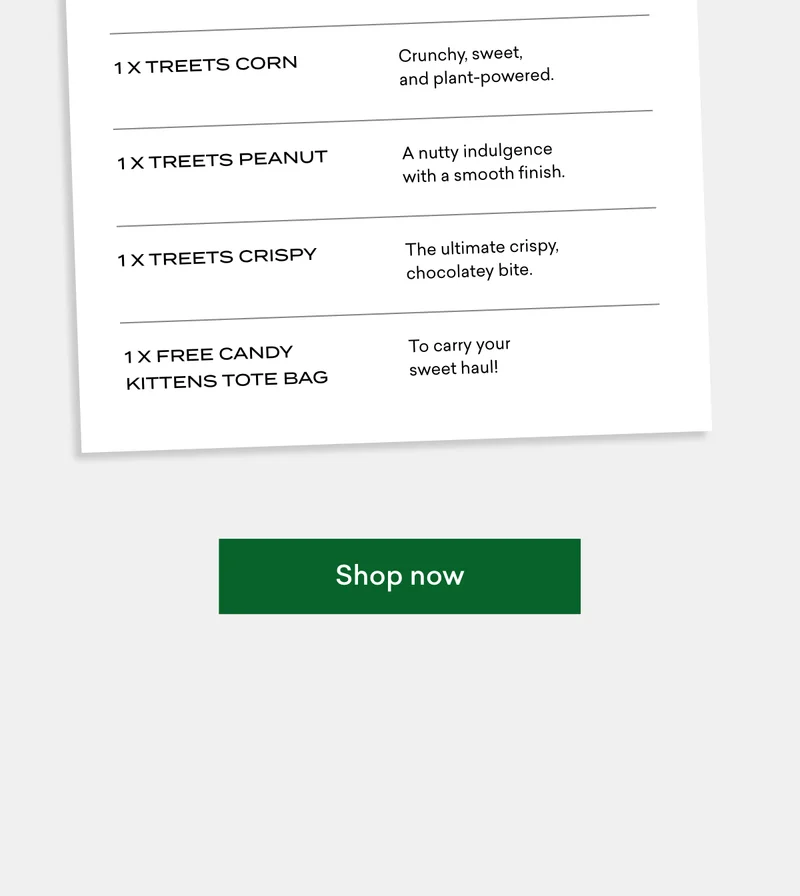 | | |
|---|---|
| 1 X TREETS CORN | Crunchy, sweet, and plant-powered. |
| 1 X TREETS PEANUT | A nutty indulgence with a smooth finish. |
| 1 X TREETS CRISPY | The ultimate crispy, chocolatey bite. |
| 1 X FREE CANDY KITTENS TOTE BAG | To carry your sweet haul! |

Shop now